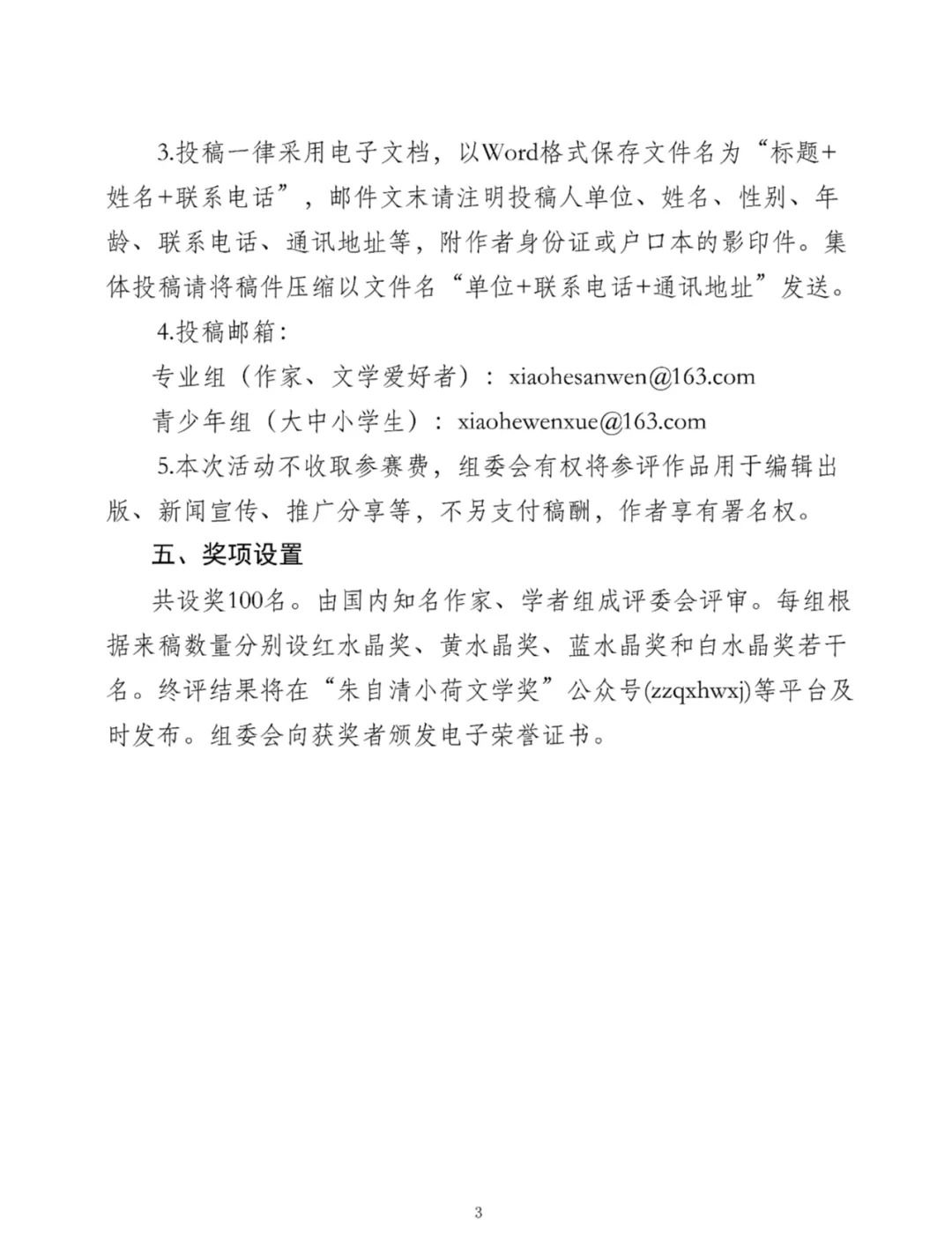 3.投稿一律采用电子文档，以Word格式保存文件名为“标题+姓名+联系电话”，邮件文末请注明投稿人单位、姓名、性别、年龄、联系电话、通讯地址等，附作者身份证或户口本的影印件。集体投稿请将稿件压缩以文件名“单位+联系电话+通讯地址”发送。

4.投稿邮箱：

专业组（作家、文学爱好者）：xiaohesanwen@163.com

青少年组（大中小学生）：xiaohewenxue@163.com

5.本次活动不收取参赛费，组委会有权将参评作品用于编辑出版、新闻宣传、推广分享等，不另支付稿酬，作者享有署名权。

五、奖项设置

共设奖100名。由国内知名作家、学者组成评委会评审。每组根据来稿数量分别设红水晶奖、黄水晶奖、蓝水晶奖和白水晶奖若干名。终评结果将在“朱自清小荷文学奖”公众号(zzqxhwxj)等平台及时发布。组委会向获奖者颁发电子荣誉证书。

3